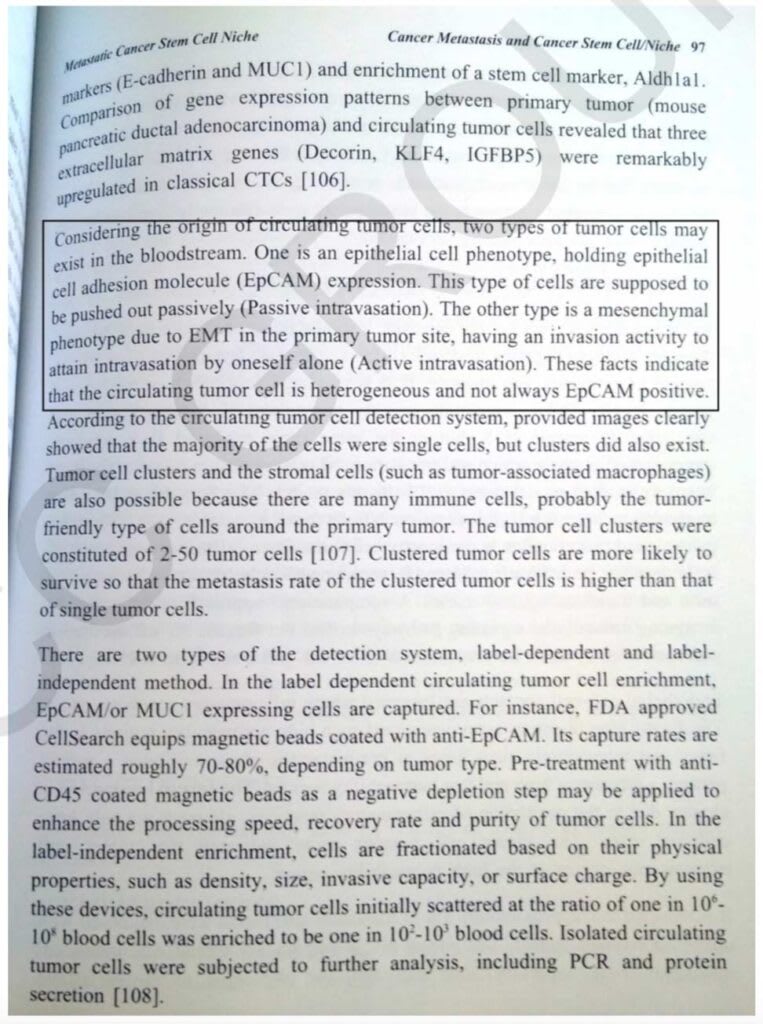 Metastatic Cancer Stem Cell Niche

Cancer Metastasis and Cancer Stem Cell/Niche 97

markers (E-cadherin and MUC1) and enrichment of a stem cell marker, Aldh1a1. Comparison of gene expression patterns between primary tumor (mouse pancreatic ductal adenocarcinoma) and circulating tumor cells revealed that three extracellular matrix genes (Decorin, KLF4, IGFBP5) were remarkably upregulated in classical CTCs [106].

Considering the origin of circulating tumor cells, two types of tumor cells may exist in the bloodstream. One is an epithelial cell phenotype, holding epithelial cell adhesion molecule (EpCAM) expression. This type of cells are supposed to be pushed out passively (Passive intravasation). The other type is a mesenchymal phenotype due to EMT in the primary tumor site, having an invasion activity to attain intravasation by oneself alone (Active intravasation). These facts indicate that the circulating tumor cell is heterogeneous and not always EpCAM positive. According to the circulating tumor cell detection system, provided images clearly showed that the majority of the cells were single cells, but clusters did also exist. Tumor cell clusters and the stromal cells (such as tumor-associated macrophages) are also possible because there are many immune cells, probably the tumor-friendly type of cells around the primary tumor. The tumor cell clusters were constituted of 2-50 tumor cells [107]. Clustered tumor cells are more likely to survive so that the metastasis rate of the clustered tumor cells is higher than that of single tumor cells.

There are two types of the detection system, label-dependent and label-independent method. In the label dependent circulating tumor cell enrichment, EpCAM/or MUC1 expressing cells are captured. For instance, FDA approved CellSearch equips magnetic beads coated with anti-EpCAM. Its capture rates are estimated roughly 70-80%, depending on tumor type. Pre-treatment with anti-CD45 coated magnetic beads as a negative depletion step may be applied to enhance the processing speed, recovery rate and purity of tumor cells. In the label-independent enrichment, cells are fractionated based on their physical properties, such as density, size, invasive capacity, or surface charge. By using these devices, circulating tumor cells initially scattered at the ratio of one in $10^6$-$10^8$ blood cells was enriched to be one in $10^2$-$10^3$ blood cells. Isolated circulating tumor cells were subjected to further analysis, including PCR and protein secretion [108].